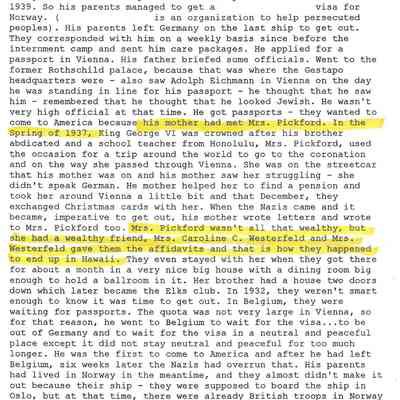 1939. So his parents managed to get a visa for Norway. ( is an organization to help persecuted peoples). His parents left Germany on the last ship to get out. They corresponded with him on a weekly basis since before the internment camp and sent him care packages. He applied for a passport in Vienna. His father briefed some officials. Went to the former Rothschild palace, because that was where the Gestapo headquarters were - also saw Adolph Eichmann in Vienna on the day he was standing in line for his passport - he thought that he saw him - remembered that he thought that he looked Jewish. He wasn't very high official at that time. He got passports - they wanted to come to America because his mother had met Mrs. Pickford. In the Spring of 1937, King George VI was crowned after his brother abdicated and a school teacher from Honolulu, Mrs. Pickford, used the occasion for a trip around the world to go to the coronation and on the way she passed through Vienna. She was on the streetcar that his mother was on and his mother saw her struggling - she didn't speak German. He mother helped her to find a pension and took her around Vienna a little bit and that December, they exchanged Christmas cards with her. When the Nazis came and it became, imperative to get out, his mother wrote letters and wrote to Mrs. Pickford too. Mrs. Pickford wasn't all that wealthy, but she had a wealthy friend, Mrs. Caroline C. Westerfeld and Mrs. Westerfeld gave them the affidavits and that is how they happened to end up in Hawaii. They even stayed with her when they got there for about a month in a very nice big house with a dining room big enough to hold a ballroom in it. Her brother had a house two doors down which later became the Elks club. In 1932, they weren't smart enough to know it was time to get out. In Belgium, they were waiting for passports. The quota was not very large in Vienna, so for that reason, he went to Belgium to wait for the visa...to be out of Germany and to wait for the visa in a neutral and peaceful place except it did not stay neutral and peaceful for too much longer. He was the first to come to America and after he had left Belgium, six weeks later the Nazis had overrun that. His parents had lived in Norway in the meantime, and they almost didn't make it out because their ship - they were supposed to board the ship in Oslo, but at that time, there were already British troops in Norway